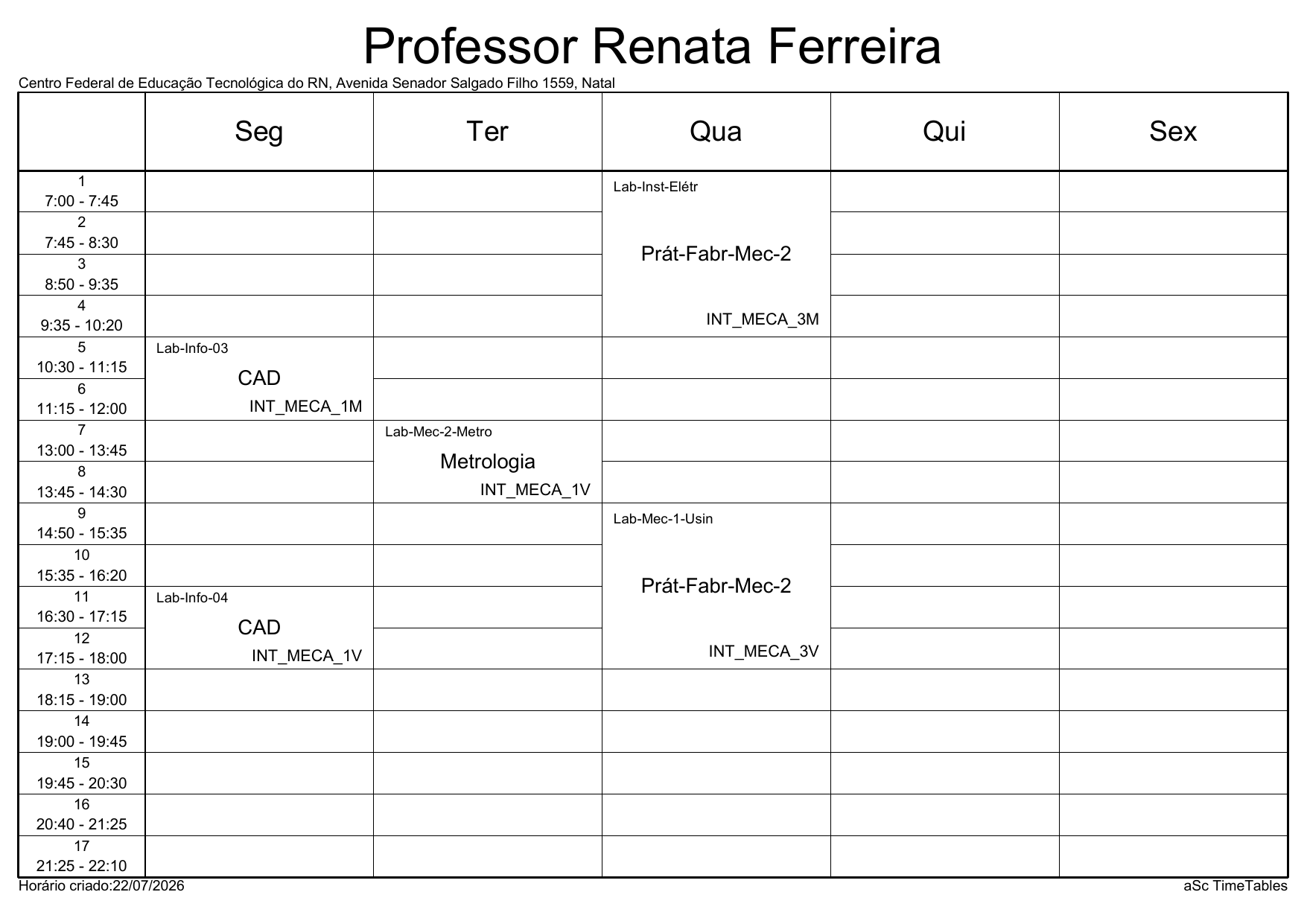 Professor Renata Ferreira

Centro Federal de Educação Tecnológica do RN, Avenida Senador Salgado Filho 1559, Natal

|  | Seg | Ter | Qua | Qui | Sex |
|---|---|---|---|---|---|
| 1 7:00 - 7:45 |  |  | Lab-Inst-Elétr Prát-Fabr-Mec-2 INT_MECA_3M |  |  |
| 2 7:45 - 8:30 |  |  |  |  |  |
| 3 8:50 - 9:35 |  |  |  |  |  |
| 4 9:35 - 10:20 |  |  |  |  |  |
| 5 10:30 - 11:15 | Lab-Info-03 CAD INT_MECA_1M |  |  |  |  |
| 6 11:15 - 12:00 |  |  |  |  |  |
| 7 13:00 - 13:45 |  | Lab-Mec-2-Metro Metrologia INT_MECA_1V |  |  |  |
| 8 13:45 - 14:30 |  |  |  |  |  |
| 9 14:50 - 15:35 |  |  | Lab-Mec-1-Usin Prát-Fabr-Mec-2 INT_MECA_3V |  |  |
| 10 15:35 - 16:20 |  |  |  |  |  |
| 11 16:30 - 17:15 | Lab-Info-04 CAD INT_MECA_1V |  |  |  |  |
| 12 17:15 - 18:00 |  |  |  |  |  |
| 13 18:15 - 19:00 |  |  |  |  |  |
| 14 19:00 - 19:45 |  |  |  |  |  |
| 15 19:45 - 20:30 |  |  |  |  |  |
| 16 20:40 - 21:25 |  |  |  |  |  |
| 17 21:25 - 22:10 |  |  |  |  |  |

Horário criado:22/07/2026

aSc TimeTables